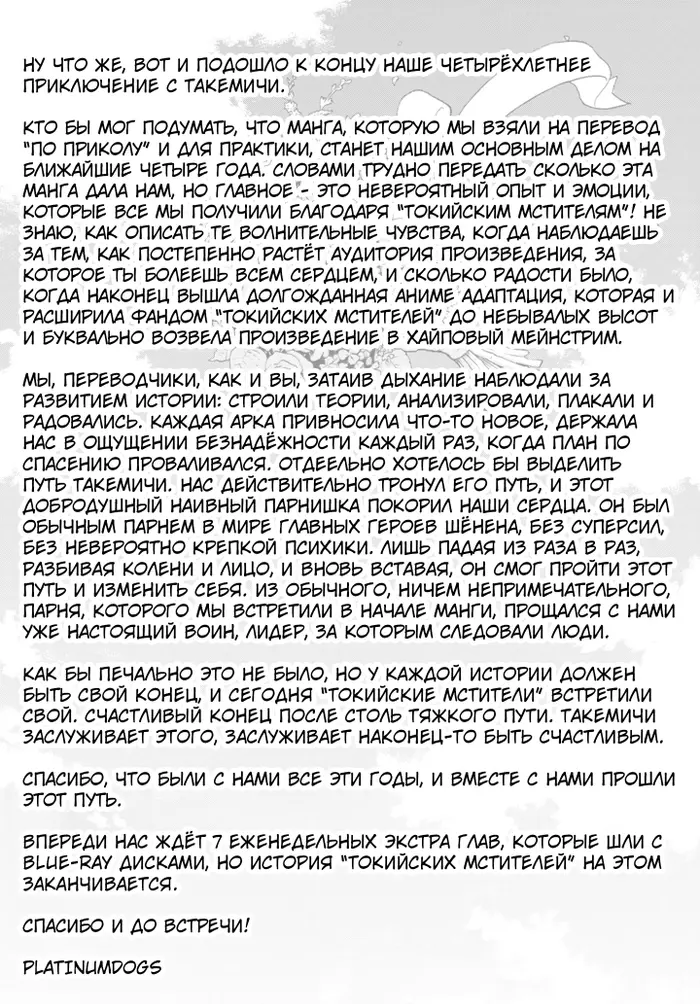 НУ ЧТО ЖЕ, ВОТ И ПОДОШЛО К КОНЦУ НАШЕ ЧЕТЫРЁХЛЕТНЕЕ ПРИКЛЮЧЕНИЕ С ТАКЕМИЧИ.

КТО БЫ МОГ ПОДУМАТЬ, ЧТО МАНГА, КОТОРУЮ МЫ ВЗЯЛИ НА ПЕРЕВОД "ПО ПРИКОЛУ" И ДЛЯ ПРАКТИКИ, СТАНЕТ НАШИМ ОСНОВНЫМ ДЕЛОМ НА БЛИЖАЙШИЕ ЧЕТЫРЕ ГОДА. СЛОВАМИ ТРУДНО ПЕРЕДАТЬ СКОЛЬКО ЭТА МАНГА ДАЛА НАМ, НО ГЛАВНОЕ - ЭТО НЕВЕРОЯТНЫЙ ОПЫТ И ЭМОЦИИ, КОТОРЫЕ ВСЕ МЫ ПОЛУЧИЛИ БЛАГОДАРЯ "ТОКИЙСКИМ МСТИТЕЛЯМ"! НЕ ЗНАЮ, КАК ОПИСАТЬ ТЕ ВОЛНИТЕЛЬНЫЕ ЧУВСТВА, КОГДА НАБЛЮДАЕШЬ ЗА ТЕМ, КАК ПОСТЕПЕННО РАСТЁТ АУДИТОРИЯ ПРОИЗВЕДЕНИЯ, ЗА КОТОРОЕ ТЫ БОЛЕЕШЬ ВСЕМ СЕРДЦЕМ, И СКОЛЬКО РАДОСТИ БЫЛО, КОГДА НАКОНЕЦ ВЫШЛА ДОЛГОЖДАННАЯ АНИМЕ АДАПТАЦИЯ, КОТОРАЯ И РАСШИРИЛА ФАНДОМ "ТОКИЙСКИХ МСТИТЕЛЕЙ" ДО НЕБЫВАЛЫХ ВЫСОТ И БУКВАЛЬНО ВОЗВЕЛА ПРОИЗВЕДЕНИЕ В ХАЙПОВЫЙ МЕЙНСТРИМ.

МЫ, ПЕРЕВОДЧИКИ, КАК И ВЫ, ЗАТАИВ ДЫХАНИЕ НАБЛЮДАЛИ ЗА РАЗВИТИЕМ ИСТОРИИ: СТРОИЛИ ТЕОРИИ, АНАЛИЗИРОВАЛИ, ПЛАКАЛИ И РАДОВАЛИСЬ. КАЖДАЯ АРКА ПРИВНОСИЛА ЧТО-ТО НОВОЕ, ДЕРЖАЛА НАС В ОЩУЩЕНИИ БЕЗНАДЁЖНОСТИ КАЖДЫЙ РАЗ, КОГДА ПЛАН ПО СПАСЕНИЮ ПРОВАЛИВАЛСЯ. ОТДЕЕЛЬНО ХОТЕЛОСЬ БЫ ВЫДЕЛИТЬ ПУТЬ ТАКЕМИЧИ. НАС ДЕЙСТВИТЕЛЬНО ТРОНУЛ ЕГО ПУТЬ, И ЭТОТ ДОБРОДУШНЫЙ НАИВНЫЙ ПАРНИШКА ПОКОРИЛ НАШИ СЕРДЦА. ОН БЫЛ ОБЫЧНЫМ ПАРНЕМ В МИРЕ ГЛАВНЫХ ГЕРОЕВ ШЁНЕНА, БЕЗ СУПЕРСИЛ, БЕЗ НЕВЕРОЯТНО КРЕПКОЙ ПСИХИКИ. ЛИШЬ ПАДАЯ ИЗ РАЗА В РАЗ, РАЗБИВАЯ КОЛЕНИ И ЛИЦО, И ВНОВЬ ВСТАВАЯ, ОН СМОГ ПРОЙТИ ЭТОТ ПУТЬ И ИЗМЕНИТЬ СЕБЯ. ИЗ ОБЫЧНОГО, НИЧЕМ НЕПРИМЕЧАТЕЛЬНОГО, ПАРНЯ, КОТОРОГО МЫ ВСТРЕТИЛИ В НАЧАЛЕ МАНГИ, ПРОЩАЛСЯ С НАМИ УЖЕ НАСТОЯЩИЙ ВОИН, ЛИДЕР, ЗА КОТОРЫМ СЛЕДОВАЛИ ЛЮДИ.

КАК БЫ ПЕЧАЛЬНО ЭТО НЕ БЫЛО, НО У КАЖДОЙ ИСТОРИИ ДОЛЖЕН БЫТЬ СВОЙ КОНЕЦ, И СЕГОДНЯ "ТОКИЙСКИЕ МСТИТЕЛИ" ВСТРЕТИЛИ СВОЙ. СЧАСТЛИВЫЙ КОНЕЦ ПОСЛЕ СТОЛЬ ТЯЖКОГО ПУТИ. ТАКЕМИЧИ ЗАСЛУЖИВАЕТ ЭТОГО, ЗАСЛУЖИВАЕТ НАКОНЕЦ-ТО БЫТЬ СЧАСТЛИВЫМ.

СПАСИБО, ЧТО БЫЛИ С НАМИ ВСЕ ЭТИ ГОДЫ, И ВМЕСТЕ С НАМИ ПРОШЛИ ЭТОТ ПУТЬ.

ВПЕРЕДИ НАС ЖДЁТ 7 ЕЖЕНЕДЕЛЬНЫХ ЭКСТРА ГЛАВ, КОТОРЫЕ ШЛИ С BLUE-RAY ДИСКАМИ, НО ИСТОРИЯ "ТОКИЙСКИХ МСТИТЕЛЕЙ" НА ЭТОМ ЗАКАНЧИВАЕТСЯ.

СПАСИБО И ДО ВСТРЕЧИ!

PLATINUMDOGS